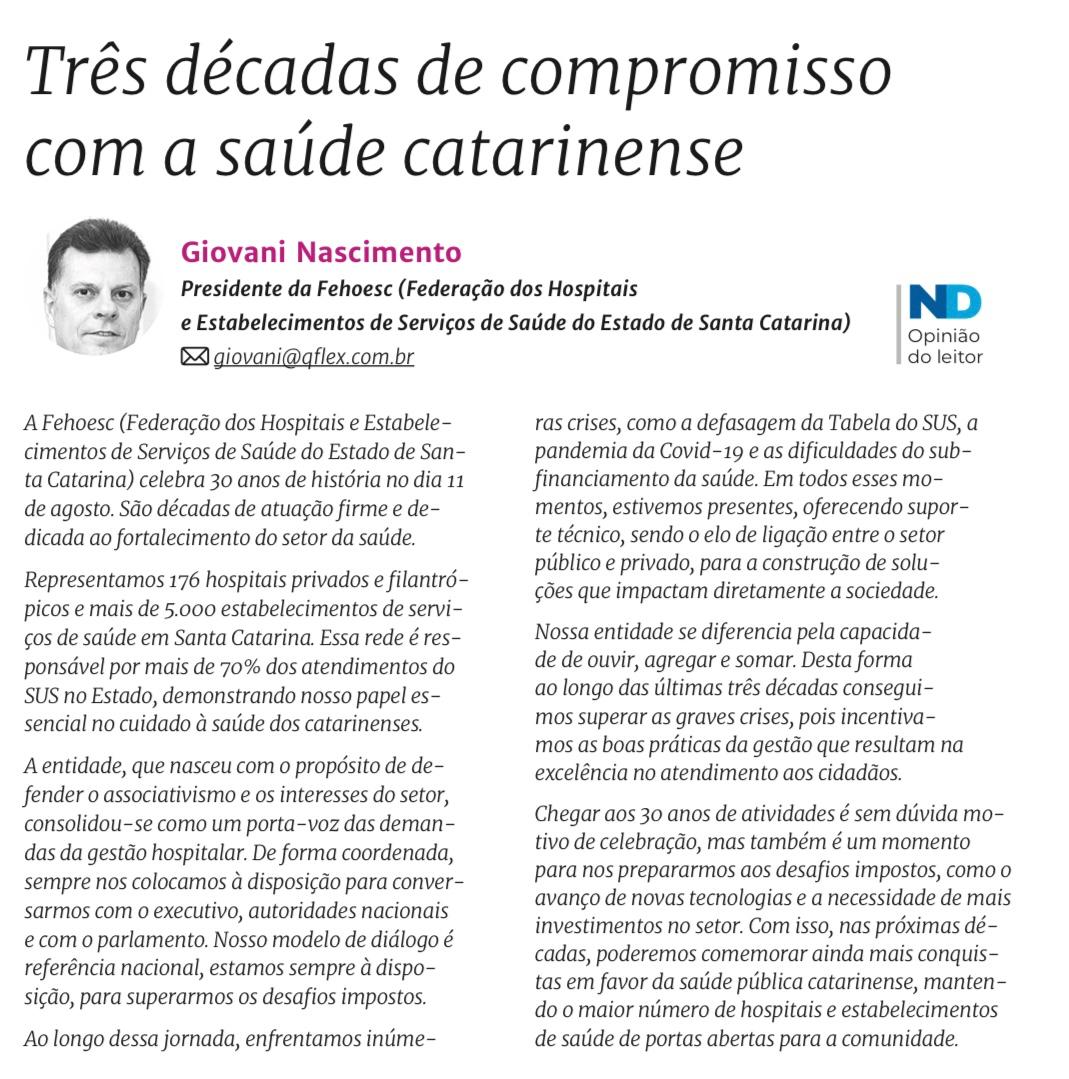 Três décadas de compromisso com a saúde catarinense

Giovani Nascimento
Presidente da Fehoesc (Federação dos Hospitais e Estabelecimentos de Serviços de Saúde do Estado de Santa Catarina)
giovani@qflex.com.br

ND
Opinião do leitor

A Fehoesc (Federação dos Hospitais e Estabelecimentos de Serviços de Saúde do Estado de Santa Catarina) celebra 30 anos de história no dia 11 de agosto. São décadas de atuação firme e dedicada ao fortalecimento do setor da saúde.

Representamos 176 hospitais privados e filantrópicos e mais de 5.000 estabelecimentos de serviços de saúde em Santa Catarina. Essa rede é responsável por mais de 70% dos atendimentos do SUS no Estado, demonstrando nosso papel essencial no cuidado à saúde dos catarinenses.

A entidade, que nasceu com o propósito de defender o associativismo e os interesses do setor, consolidou-se como um porta-voz das demandas da gestão hospitalar. De forma coordenada, sempre nos colocamos à disposição para conversarmos com o executivo, autoridades nacionais e com o parlamento. Nosso modelo de diálogo é referência nacional, estamos sempre à disposição, para superarmos os desafios impostos.

Ao longo dessa jornada, enfrentamos inúmeras crises, como a defasagem da Tabela do SUS, a pandemia da Covid-19 e as dificuldades do subfinanciamento da saúde. Em todos esses momentos, estivemos presentes, oferecendo suporte técnico, sendo o elo de ligação entre o setor público e privado, para a construção de soluções que impactam diretamente a sociedade.

Nossa entidade se diferencia pela capacidade de ouvir, agregar e somar. Desta forma ao longo das últimas três décadas conseguimos superar as graves crises, pois incentivamos as boas práticas da gestão que resultam na excelência no atendimento aos cidadãos.

Chegar aos 30 anos de atividades é sem dúvida motivo de celebração, mas também é um momento para nos prepararmos aos desafios impostos, como o avanço de novas tecnologias e a necessidade de mais investimentos no setor. Com isso, nas próximas décadas, poderemos comemorar ainda mais conquistas em favor da saúde pública catarinense, mantendo o maior número de hospitais e estabelecimentos de saúde de portas abertas para a comunidade.